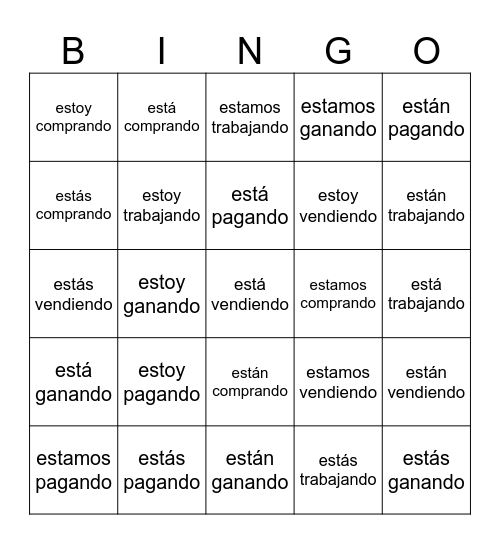 | B | I | N | G | O |
|---|---|---|---|---|
| estoy comprando | está comprando | estamos trabajando | estamos ganando | están pagando |
| estás comprando | estoy trabajando | está pagando | estoy vendiendo | están trabajando |
| estás vendiendo | estoy ganando | está vendiendo | estamos comprando | está trabajando |
| está ganando | estoy pagando | están comprando | estamos vendiendo | están vendiendo |
| estamos pagando | estás pagando | están ganando | estás trabajando | estás ganando |